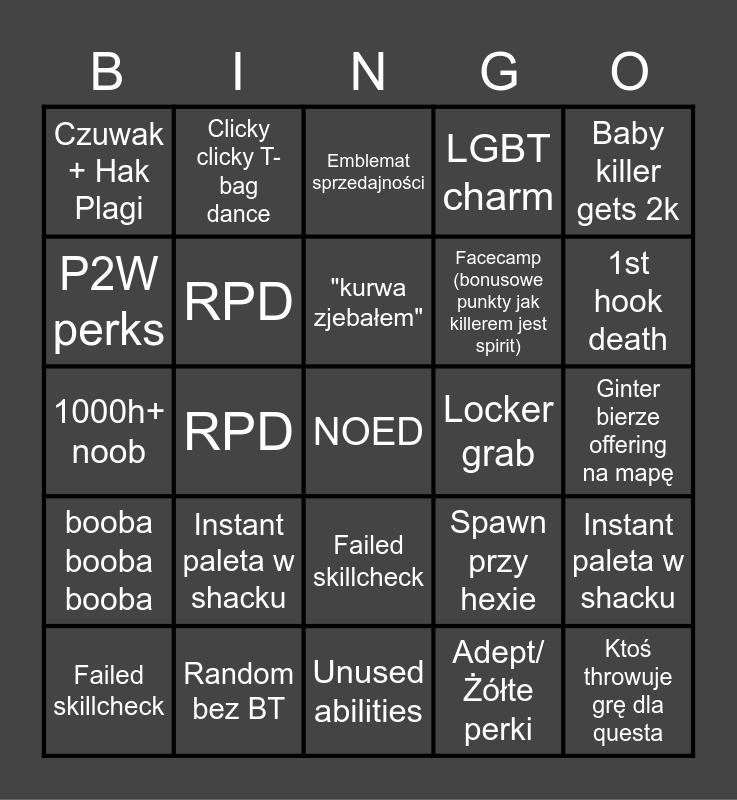 | B | I | N | G | O |
|---|---|---|---|---|
| Czuwak + Hak Plagi | Clicky clicky T-bag dance | Emblemat sprzedajności | LGBT charm | Baby killer gets 2k |
| P2W perks | RPD | "kurwa zjebałem" | Facecamp (bonusowe punkty jak killerem jest spirit) | 1st hook death |
| 1000h+ noob | RPD | NOED | Locker grab | Ginter bierze offering na mapę |
| booba booba booba | Instant paleta w shacku | Failed skillcheck | Spawn przy hexie | Instant paleta w shacku |
| Failed skillcheck | Random bez BT | Unused abilities | Adept/ Żółte perki | Ktoś throwuje grę dla questa |